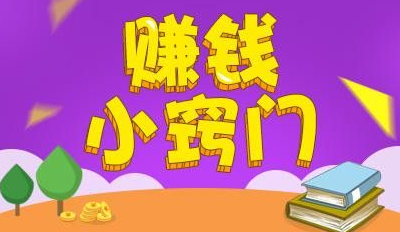 赚钱
小窍门